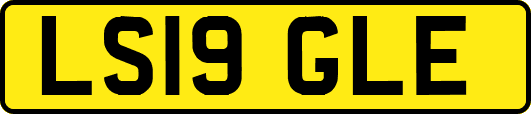 LS19 GLE